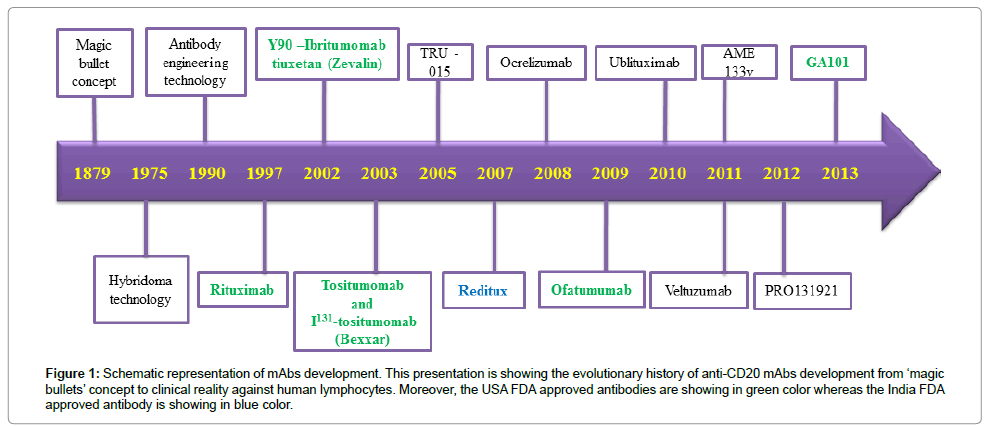 Magic bullet concept

Antibody engineering technology

Y90 –Ibritumomab tiuxetan (Zevalin)

TRU - 015

Ocrelizumab

Ublituximab

AME 133v

GA101

1879 1975 1990 1997 2002 2003 2005 2007 2008 2009 2010 2011 2012 2013

Hybridoma technology

Rituximab

Tositumomab and $I^{131}$-tositumomab (Bexxar)

Reditux

Ofatumumab

Veltuzumab

PRO131921

Figure 1: Schematic representation of mAbs development. This presentation is showing the evolutionary history of anti-CD20 mAbs development from 'magic bullets' concept to clinical reality against human lymphocytes. Moreover, the USA FDA approved antibodies are showing in green color whereas the India FDA approved antibody is showing in blue color.